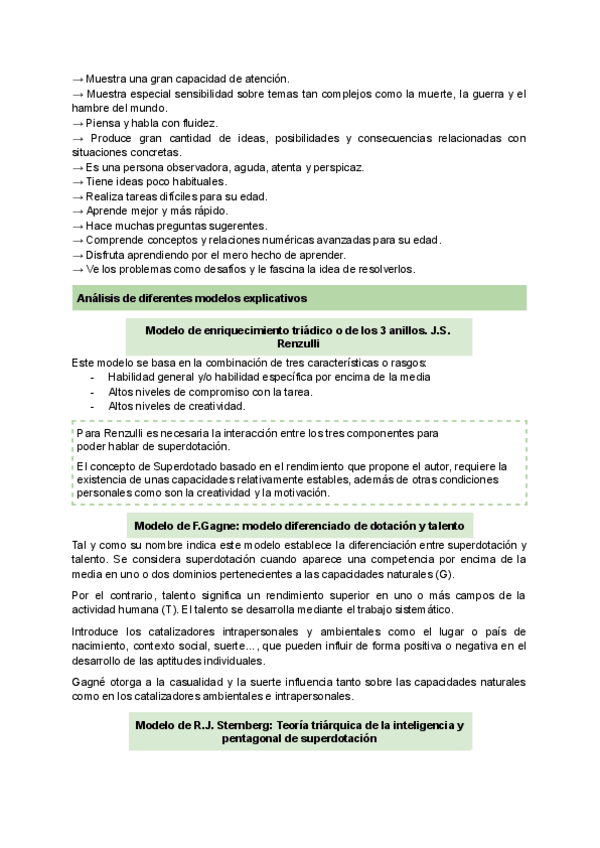 → Muestra una gran capacidad de atención.
→ Muestra especial sensibilidad sobre temas tan complejos como la muerte, la guerra y el hambre del mundo.
→ Piensa y habla con fluidez.
→ Produce gran cantidad de ideas, posibilidades y consecuencias relacionadas con situaciones concretas.
→ Es una persona observadora, aguda, atenta y perspicaz.
→ Tiene ideas poco habituales.
→ Realiza tareas difíciles para su edad.
→ Aprende mejor y más rápido.
→ Hace muchas preguntas sugerentes.
→ Comprende conceptos y relaciones numéricas avanzadas para su edad.
→ Disfruta aprendiendo por el mero hecho de aprender.
→ Ve los problemas como desafíos y le fascina la idea de resolverlos.

Análisis de diferentes modelos explicativos

Modelo de enriquecimiento triádico o de los 3 anillos. J.S. Renzulli

Este modelo se basa en la combinación de tres características o rasgos:
- Habilidad general y/o habilidad específica por encima de la media
- Altos niveles de compromiso con la tarea.
- Altos niveles de creatividad.

Para Renzulli es necesaria la interacción entre los tres componentes para poder hablar de superdotación.

El concepto de Superdotado basado en el rendimiento que propone el autor, requiere la existencia de unas capacidades relativamente estables, además de otras condiciones personales como son la creatividad y la motivación.

Modelo de F.Gagne: modelo diferenciado de dotación y talento

Tal y como su nombre indica este modelo establece la diferenciación entre superdotación y talento. Se considera superdotación cuando aparece una competencia por encima de la media en uno o dos dominios pertenecientes a las capacidades naturales (G).

Por el contrario, talento significa un rendimiento superior en uno o más campos de la actividad humana (T). El talento se desarrolla mediante el trabajo sistemático.

Introduce los catalizadores intrapersonales y ambientales como el lugar o país de nacimiento, contexto social, suerte..., que pueden influir de forma positiva o negativa en el desarrollo de las aptitudes individuales.

Gagné otorga a la casualidad y la suerte influencia tanto sobre las capacidades naturales como en los catalizadores ambientales e intrapersonales.

Modelo de R.J. Sternberg: Teoría triárquica de la inteligencia y pentagonal de superdotación